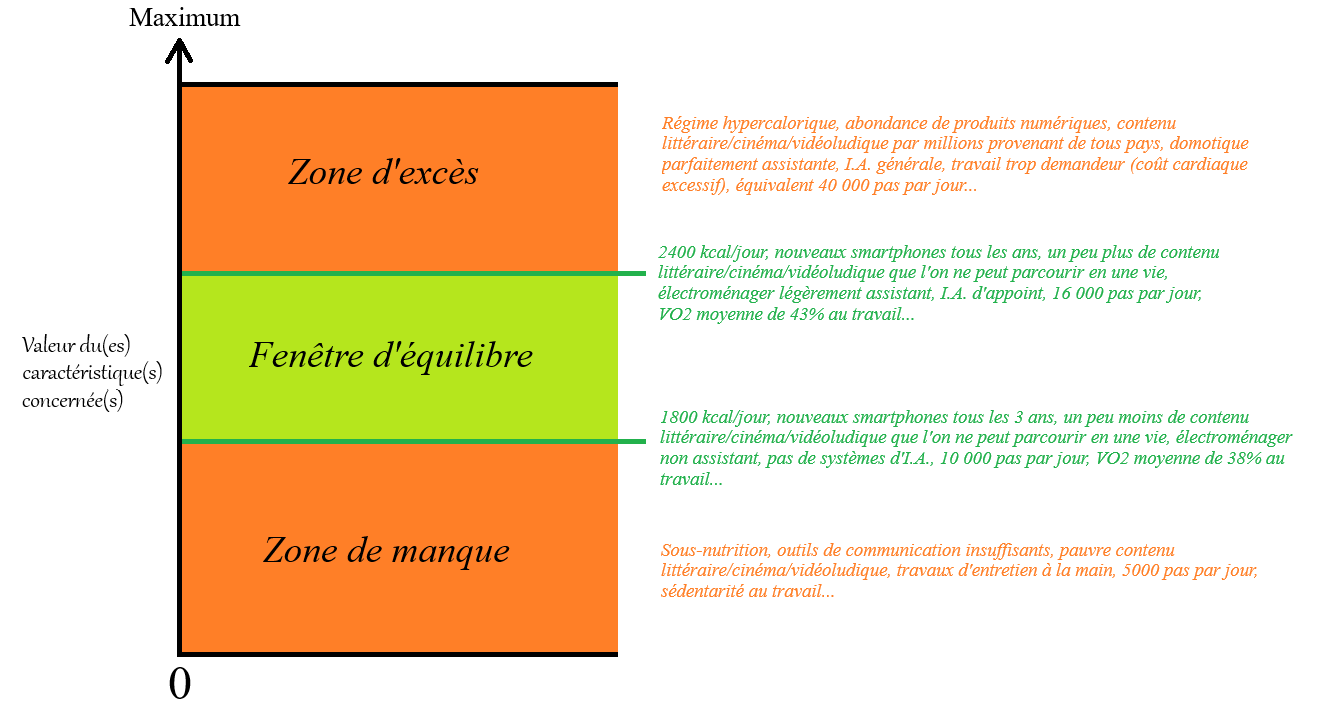 Maximum

Valeur du(es) caractéristique(s) concernée(s)

Zone d'excès

Fenêtre d'équilibre

Zone de manque

0

Régime hypercalorique, abondance de produits numériques, contenu littéraire/cinéma/vidéoludique par millions provenant de tous pays, domotique parfaitement assistante, I.A. générale, travail trop demandeur (coût cardiaque excessif), équivalent 40 000 pas par jour...

2400 kcal/jour, nouveaux smartphones tous les ans, un peu plus de contenu littéraire/cinéma/vidéoludique que l'on ne peut parcourir en une vie, électroménager légèrement assistant, I.A. d'appoint, 16 000 pas par jour, VO2 moyenne de 43% au travail...

1800 kcal/jour, nouveaux smartphones tous les 3 ans, un peu moins de contenu littéraire/cinéma/vidéoludique que l'on ne peut parcourir en une vie, électroménager non assistant, pas de systèmes d'I.A., 10 000 pas par jour, VO2 moyenne de 38% au travail...

Sous-nutrition, outils de communication insuffisants, pauvre contenu littéraire/cinéma/vidéoludique, travaux d'entretien à la main, 5000 pas par jour, sédentarité au travail...